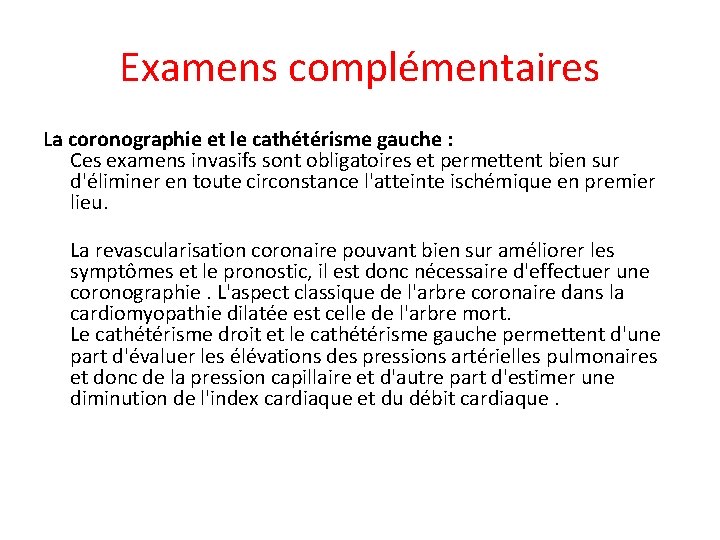 Examens complémentaires

La coronographie et le cathétérisme gauche :
Ces examens invasifs sont obligatoires et permettent bien sur d'éliminer en toute circonstance l'atteinte ischémique en premier lieu.

La revascularisation coronaire pouvant bien sur améliorer les symptômes et le pronostic, il est donc nécessaire d'effectuer une coronographie . L'aspect classique de l'arbre coronaire dans la cardiomyopathie dilatée est celle de l'arbre mort.
Le cathétérisme droit et le cathétérisme gauche permettent d'une part d'évaluer les élévations des pressions artérielles pulmonaires et donc de la pression capillaire et d'autre part d'estimer une diminution de l'index cardiaque et du débit cardiaque .